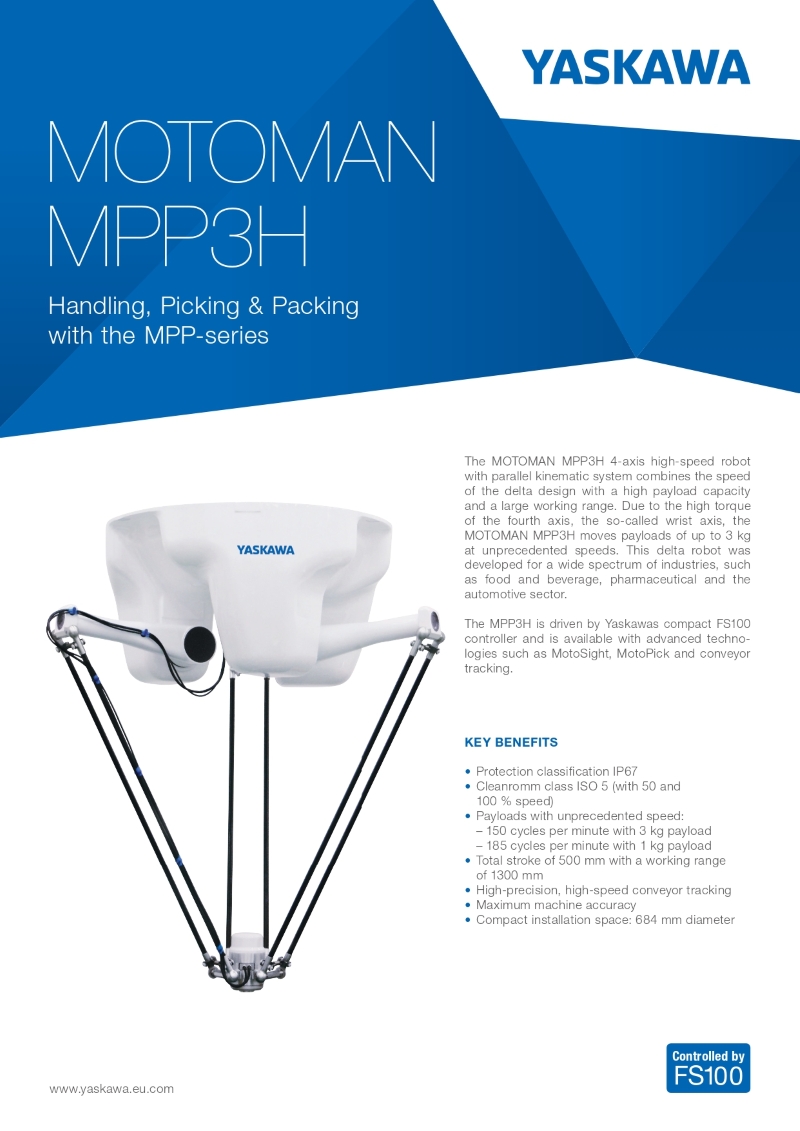 YASKAWA

MOTOMAN MPP3H

Handling, Picking & Packing with the MPP-series

YASKAWA

The MOTOMAN MPP3H 4-axis high-speed robot with parallel kinematic system combines the speed of the delta design with a high payload capacity and a large working range. Due to the high torque of the fourth axis, the so-called wrist axis, the MOTOMAN MPP3H moves payloads of up to 3 kg at unprecedented speeds. This delta robot was developed for a wide spectrum of industries, such as food and beverage, pharmaceutical and the automotive sector.

The MPP3H is driven by Yaskawas compact FS100 controller and is available with advanced technologies such as MotoSight, MotoPick and conveyor tracking.

KEY BENEFITS

• Protection classification IP67
• Cleanromm class ISO 5 (with 50 and 100 % speed)
• Payloads with unprecedented speed:
– 150 cycles per minute with 3 kg payload
– 185 cycles per minute with 1 kg payload
• Total stroke of 500 mm with a working range of 1300 mm
• High-precision, high-speed conveyor tracking
• Maximum machine accuracy
• Compact installation space: 684 mm diameter

www.yaskawa.eu.com

Controlled by FS100